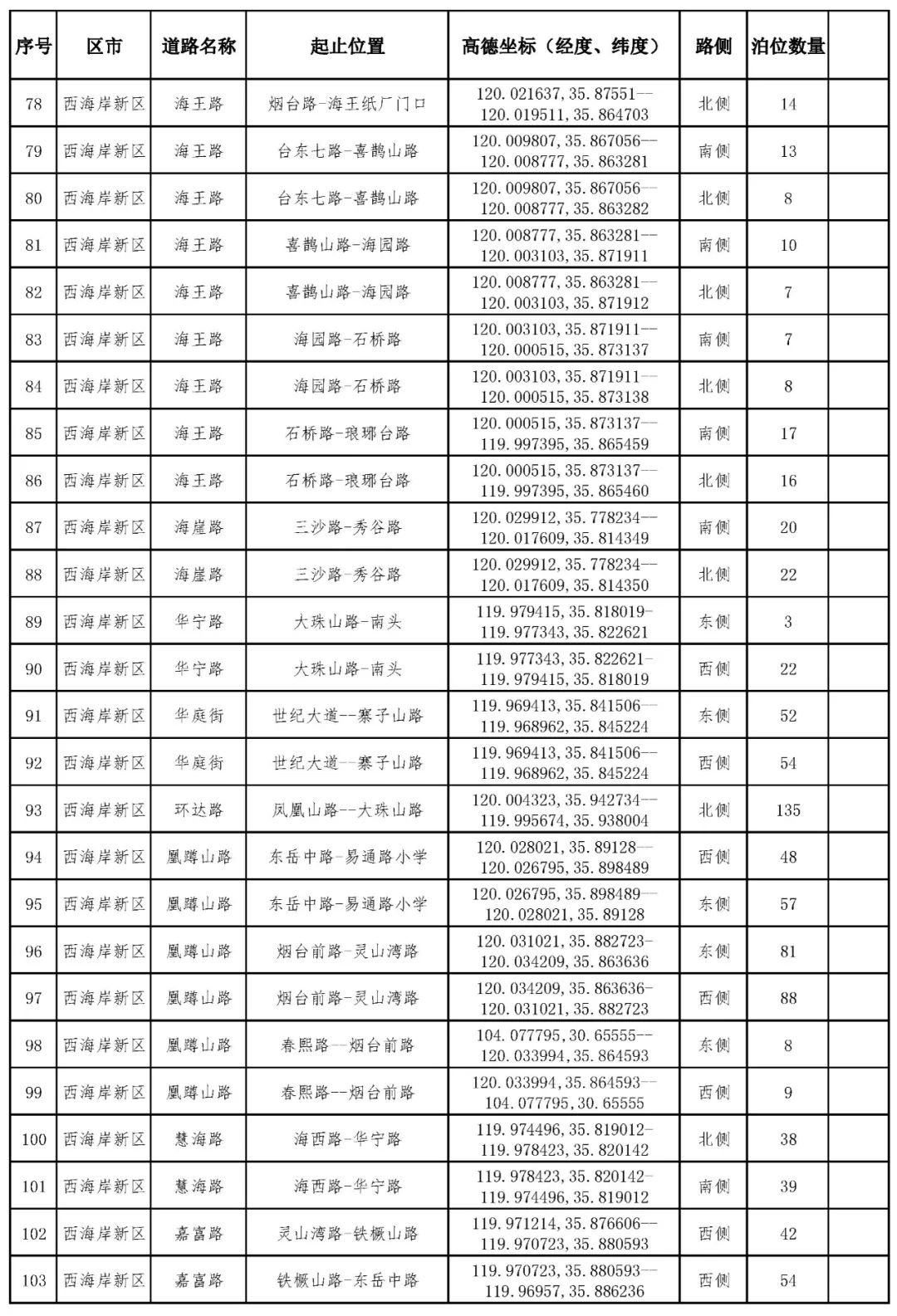 | 序号 | 区市 | 道路名称 | 起止位置 | 高德坐标（经度、纬度） | 路侧 | 泊位数量 | |
|---|---|---|---|---|---|---|---|
| 78 | 西海岸新区 | 海王路 | 烟台路-海王纸厂门口 | 120.021637,35.87551--120.019511,35.864703 | 北侧 | 14 | |
| 79 | 西海岸新区 | 海王路 | 台东七路-喜鹊山路 | 120.009807,35.867056--120.008777,35.863281 | 南侧 | 13 | |
| 80 | 西海岸新区 | 海王路 | 台东七路-喜鹊山路 | 120.009807,35.867056--120.008777,35.863282 | 北侧 | 8 | |
| 81 | 西海岸新区 | 海王路 | 喜鹊山路-海园路 | 120.008777,35.863281--120.003103,35.871911 | 南侧 | 10 | |
| 82 | 西海岸新区 | 海王路 | 喜鹊山路-海园路 | 120.008777,35.863281--120.003103,35.871912 | 北侧 | 7 | |
| 83 | 西海岸新区 | 海王路 | 海园路-石桥路 | 120.003103,35.871911--120.000515,35.873137 | 南侧 | 7 | |
| 84 | 西海岸新区 | 海王路 | 海园路-石桥路 | 120.003103,35.871911--120.000515,35.873138 | 北侧 | 8 | |
| 85 | 西海岸新区 | 海王路 | 石桥路-琅琊台路 | 120.000515,35.873137--119.997395,35.865459 | 南侧 | 17 | |
| 86 | 西海岸新区 | 海王路 | 石桥路-琅琊台路 | 120.000515,35.873137--119.997395,35.865460 | 北侧 | 16 | |
| 87 | 西海岸新区 | 海崖路 | 三沙路-秀谷路 | 120.029912,35.778234--120.017609,35.814349 | 南侧 | 20 | |
| 88 | 西海岸新区 | 海崖路 | 三沙路-秀谷路 | 120.029912,35.778234--120.017609,35.814350 | 北侧 | 22 | |
| 89 | 西海岸新区 | 华宁路 | 大珠山路-南头 | 119.979415,35.818019-119.977343,35.822621 | 东侧 | 3 | |
| 90 | 西海岸新区 | 华宁路 | 大珠山路-南头 | 119.977343,35.822621-119.979415,35.818019 | 西侧 | 22 | |
| 91 | 西海岸新区 | 华庭街 | 世纪大道--寨子山路 | 119.969413,35.841506--119.968962,35.845224 | 东侧 | 52 | |
| 92 | 西海岸新区 | 华庭街 | 世纪大道--寨子山路 | 119.969413,35.841506--119.968962,35.845224 | 西侧 | 54 | |
| 93 | 西海岸新区 | 环达路 | 凤凰山路--大珠山路 | 120.004323,35.942734--119.995674,35.938004 | 北侧 | 135 | |
| 94 | 西海岸新区 | 凰蹲山路 | 东岳中路-易通路小学 | 120.028021,35.89128--120.026795,35.898489 | 西侧 | 48 | |
| 95 | 西海岸新区 | 凰蹲山路 | 东岳中路-易通路小学 | 120.026795,35.898489--120.028021,35.89128 | 东侧 | 57 | |
| 96 | 西海岸新区 | 凰蹲山路 | 烟台前路-灵山湾路 | 120.031021,35.882723-120.034209,35.863636 | 东侧 | 81 | |
| 97 | 西海岸新区 | 凰蹲山路 | 烟台前路-灵山湾路 | 120.034209,35.863636-120.031021,35.882723 | 西侧 | 88 | |
| 98 | 西海岸新区 | 凰蹲山路 | 春熙路--烟台前路 | 104.077795,30.65555--120.033994,35.864593 | 东侧 | 8 | |
| 99 | 西海岸新区 | 凰蹲山路 | 春熙路--烟台前路 | 120.033994,35.864593--104.077795,30.65555 | 西侧 | 9 | |
| 100 | 西海岸新区 | 慧海路 | 海西路-华宁路 | 119.974496,35.819012-119.978423,35.820142 | 北侧 | 38 | |
| 101 | 西海岸新区 | 慧海路 | 海西路-华宁路 | 119.978423,35.820142-119.974496,35.819012 | 南侧 | 39 | |
| 102 | 西海岸新区 | 嘉富路 | 灵山湾路-铁橛山路 | 119.971214,35.876606--119.970723,35.880593 | 西侧 | 42 | |
| 103 | 西海岸新区 | 嘉富路 | 铁橛山路-东岳中路 | 119.970723,35.880593--119.96957,35.886236 | 西侧 | 54 | |